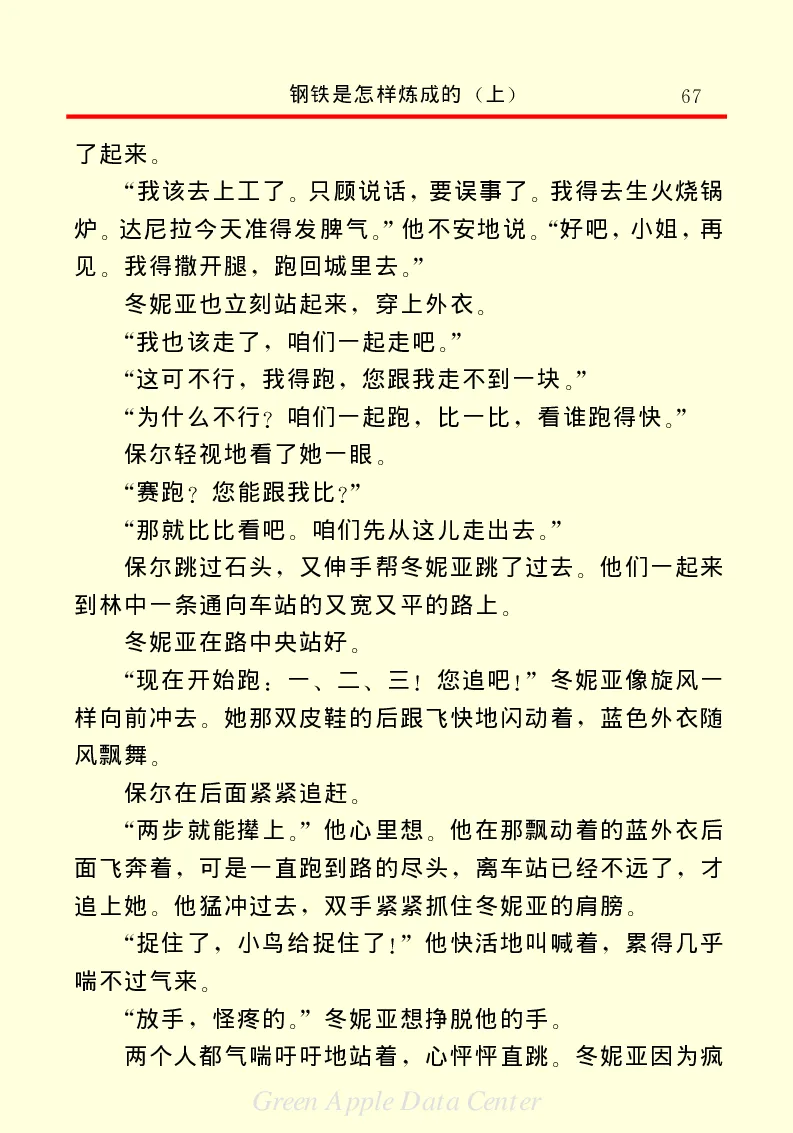 钢铁是怎样炼成的（上） 67

了起来。

“我该去上工了。只顾说话，要误事了。我得去生火烧锅炉。达尼拉今天准得发脾气。”他不安地说。“好吧，小姐，再见。我得撒开腿，跑回城里去。”

冬妮亚也立刻站起来，穿上外衣。

“我也该走了，咱们一起走吧。”

“这可不行，我得跑，您跟我走不到一块。”

“为什么不行？咱们一起跑，比一比，看谁跑得快。”

保尔轻视地看了她一眼。

“赛跑？您能跟我比？”

“那就比比看吧。咱们先从这儿走出去。”

保尔跳过石头，又伸手帮冬妮亚跳了过去。他们一起来到林中一条通向车站的又宽又平的路上。

冬妮亚在路中央站好。

“现在开始跑：一、二、三！您追吧！”冬妮亚像旋风一样向前冲去。她那双皮鞋的后跟飞快地闪动着，蓝色外衣随风飘舞。

保尔在后面紧紧追赶。

“两步就能撵上。”他心里想。他在那飘动着的蓝外衣后面飞奔着，可是一直跑到路的尽头，离车站已经不远了，才追上她。他猛冲过去，双手紧紧抓住冬妮亚的肩膀。

“捉住了，小鸟给捉住了！”他快活地叫喊着，累得几乎喘不过气来。

“放手，怪疼的。”冬妮亚想挣脱他的手。

两个人都气喘吁吁地站着，心怦怦直跳。冬妮亚因为疯

Green Apple Data Center